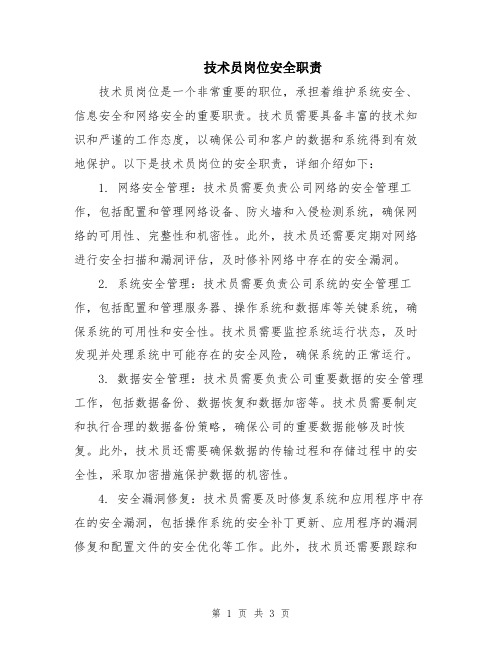 技术员岗位安全职责

技术员岗位是一个非常重要的职位，承担着维护系统安全、信息安全和网络安全的重要职责。技术员需要具备丰富的技术知识和严谨的工作态度，以确保公司和客户的数据和系统得到有效地保护。以下是技术员岗位的安全职责，详细介绍如下：

1. 网络安全管理：技术员需要负责公司网络的安全管理工作，包括配置和管理网络设备、防火墙和入侵检测系统，确保网络的可用性、完整性和机密性。此外，技术员还需要定期对网络进行安全扫描和漏洞评估，及时修补网络中存在的安全漏洞。

2. 系统安全管理：技术员需要负责公司系统的安全管理工作，包括配置和管理服务器、操作系统和数据库等关键系统，确保系统的可用性和安全性。技术员需要监控系统运行状态，及时发现并处理系统中可能存在的安全风险，确保系统的正常运行。

3. 数据安全管理：技术员需要负责公司重要数据的安全管理工作，包括数据备份、数据恢复和数据加密等。技术员需要制定和执行合理的数据备份策略，确保公司的重要数据能够及时恢复。此外，技术员还需要确保数据的传输过程和存储过程中的安全性，采取加密措施保护数据的机密性。

4. 安全漏洞修复：技术员需要及时修复系统和应用程序中存在的安全漏洞，包括操作系统的安全补丁更新、应用程序的漏洞修复和配置文件的安全优化等工作。此外，技术员还需要跟踪和

第 1 页 共 3 页